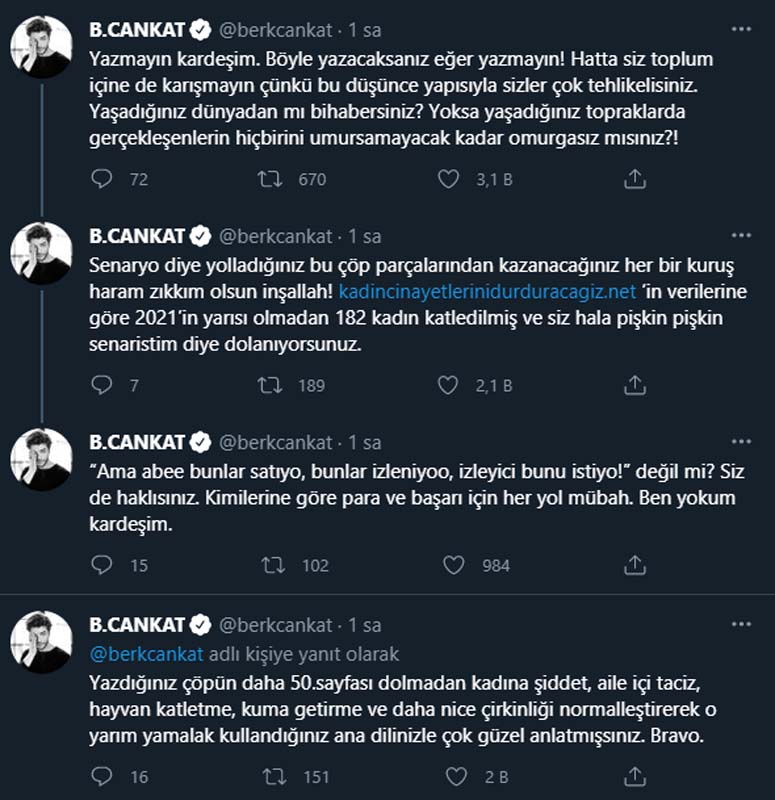 B.CANKAT @berkcankat · 1 sa

Yazmayın kardeşim. Böyle yazacaksanız eğer yazmayın! Hatta siz toplum içine de karışmayın çünkü bu düşünce yapısıyla sizler çok tehlikelisiniz. Yaşadığınız dünyadan mı bihabersiniz? Yoksa yaşadığınız topraklarda gerçekleşenlerin hiçbirini umursamayacak kadar omurgasız mısınız?!

72 670 3,1 B

B.CANKAT @berkcankat · 1 sa

Senaryo diye yolladığınız bu çöp parçalarından kazanacağınız her bir kuruş haram zıkkım olsun inşallah! kadincinayetlerinidurduracagiz.net 'in verilerine göre 2021'in yarısı olmadan 182 kadın katledilmiş ve siz hala pişkin pişkin senaristim diye dolanıyorsunuz.

7 189 2,1 B

B.CANKAT @berkcankat · 1 sa

"Ama abee bunlar satıyo, bunlar izleniyoo, izleyici bunu istiyo!" değil mi? Siz de haklısınız. Kimilerine göre para ve başarı için her yol mübah. Ben yokum kardeşim.

15 102 984

B.CANKAT @berkcankat · 1 sa

@berkcankat adlı kişiye yanıt olarak

Yazdığınız çöpün daha 50.sayfası dolmadan kadına şiddet, aile içi taciz, hayvan katletme, kuma getirme ve daha nice çirkinliği normalleştirerek o yarım yamalak kullandığınız ana dilinizle çok güzel anlatmışsınız. Bravo.

16 151 2 B